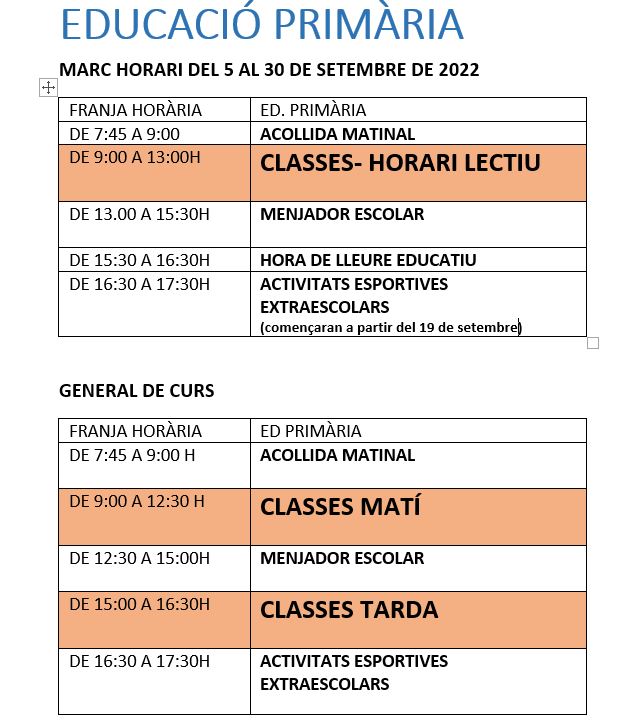 EDUCACIÓ PRIMÀRIA

MARC HORARI DEL 5 AL 30 DE SETEMBRE DE 2022

| FRANJA HORÀRIA | ED. PRIMÀRIA |
|---|---|
| DE 7:45 A 9:00 | ACOLLIDA MATINAL |
| DE 9:00 A 13:00H | CLASSES- HORARI LECTIU |
| DE 13.00 A 15:30H | MENJADOR ESCOLAR |
| DE 15:30 A 16:30H | HORA DE LLEURE EDUCATIU |
| DE 16:30 A 17:30H | ACTIVITATS ESPORTIVES EXTRAESCOLARS (començaran a partir del 19 de setembre) |

GENERAL DE CURS

| FRANJA HORÀRIA | ED PRIMÀRIA |
|---|---|
| DE 7:45 A 9:00 H | ACOLLIDA MATINAL |
| DE 9:00 A 12:30 H | CLASSES MATÍ |
| DE 12:30 A 15:00H | MENJADOR ESCOLAR |
| DE 15:00 A 16:30H | CLASSES TARDA |
| DE 16:30 A 17:30H | ACTIVITATS ESPORTIVES EXTRAESCOLARS |